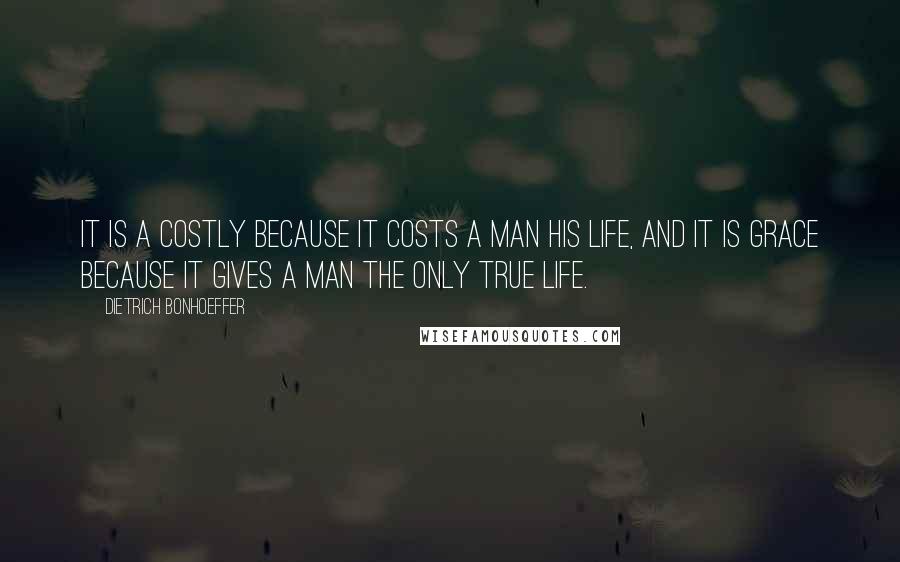 IT IS A COSTLY BECAUSE IT COSTS A MAN HIS LIFE, AND IT IS GRACE BECAUSE IT GIVES A MAN THE ONLY TRUE LIFE.

DIETRICH BONHOEFFER

WISEFAMOUSQUOTES.COM